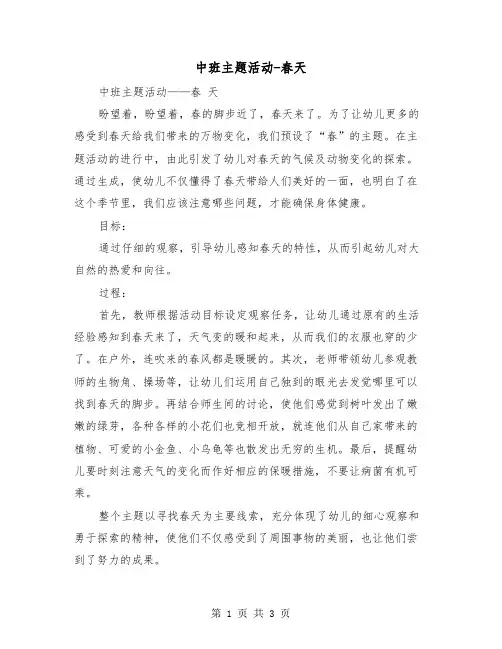 中班主题活动-春天

中班主题活动——春 天

盼望着，盼望着，春的脚步近了，春天来了。为了让幼儿更多的感受到春天给我们带来的万物变化，我们预设了“春”的主题。在主题活动的进行中，由此引发了幼儿对春天的气候及动物变化的探索。通过生成，使幼儿不仅懂得了春天带给人们美好的一面，也明白了在这个季节里，我们应该注意哪些问题，才能确保身体健康。

目标：

通过仔细的观察，引导幼儿感知春天的特性，从而引起幼儿对大自然的热爱和向往。

过程：

首先，教师根据活动目标设定观察任务，让幼儿通过原有的生活经验感知到春天来了，天气变的暖和起来，从而我们的衣服也穿的少了。在户外，连吹来的春风都是暖暖的。其次，老师带领幼儿参观教师的生物角、操场等，让幼儿们运用自己独到的眼光去发觉哪里可以找到春天的脚步。再结合师生间的讨论，使他们感觉到树叶发出了嫩嫩的绿芽，各种各样的小花们也竞相开放，就连他们从自己家带来的植物、可爱的小金鱼、小乌龟等也散发出无穷的生机。最后，提醒幼儿要时刻注意天气的变化而作好相应的保暖措施，不要让病菌有机可乘。

整个主题以寻找春天为主要线索，充分体现了幼儿的细心观察和勇于探索的精神，使他们不仅感受到了周围事物的美丽，也让他们尝到了努力的成果。

第 1 页 共 3 页